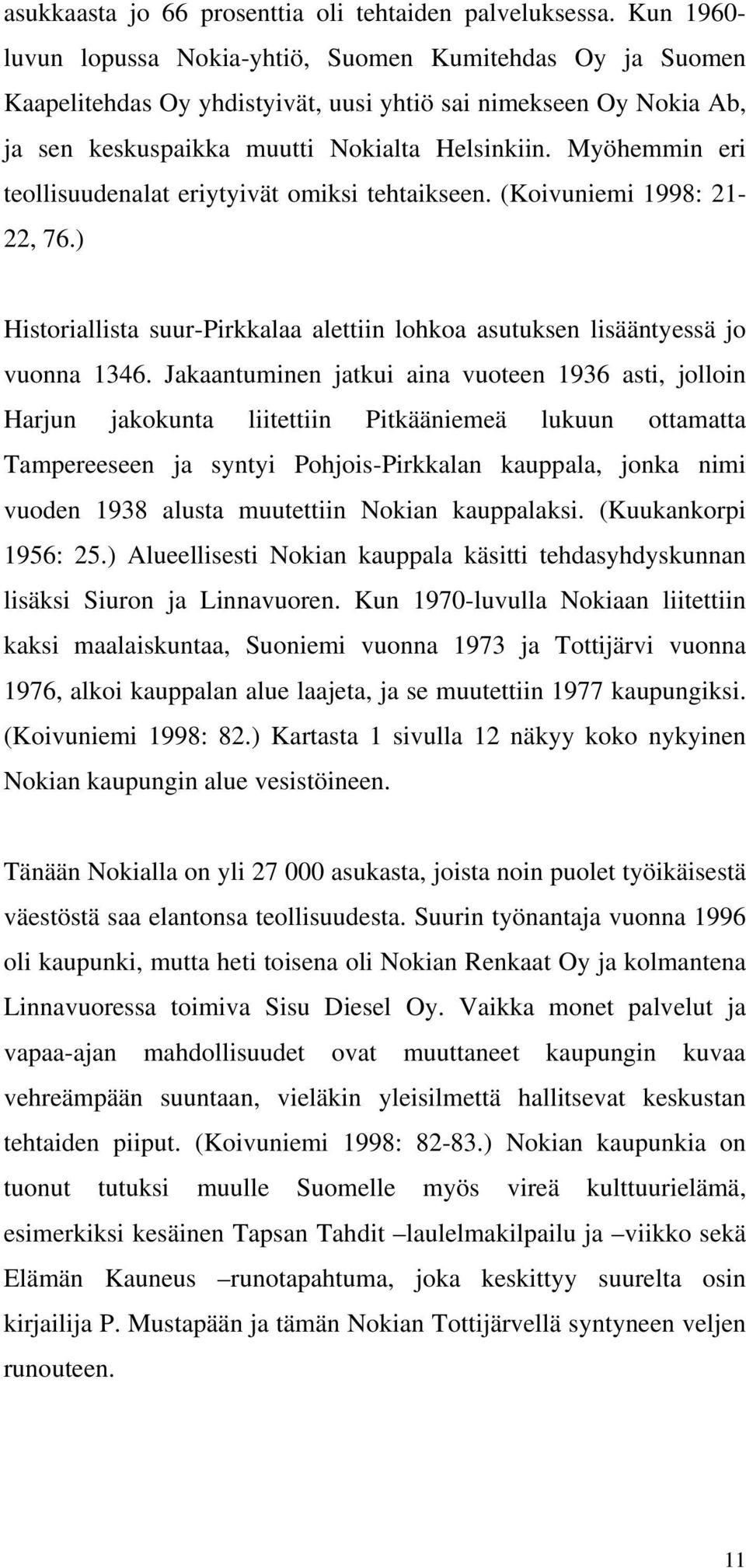 asukkaasta jo 66 prosenttia oli tehtaiden palveluksessa. Kun 1960-luvun lopussa Nokia-yhtiö, Suomen Kumitehdas Oy ja Suomen Kaapelitehdas Oy yhdistyivät, uusi yhtiö sai nimekseen Oy Nokia Ab, ja sen keskuspaikka muutti Nokialta Helsinkiin. Myöhemmin eri teollisuudenalat eriytyivät omiksi tehtaikseen. (Koivuniemi 1998: 21-22, 76.)

Historiallista suur-Pirkkalaa alettiin lohkoa asutuksen lisääntyessä jo vuonna 1346. Jakaantuminen jatkui aina vuoteen 1936 asti, jolloin Harjun jakokunta liitettiin Pitkääniemeä lukuun ottamatta Tampereeseen ja syntyi Pohjois-Pirkkalan kauppala, jonka nimi vuoden 1938 alusta muutettiin Nokian kauppalaksi. (Kuukankorpi 1956: 25.) Alueellisesti Nokian kauppala käsitti tehdasyhdyskunnan lisäksi Siuron ja Linnavuoren. Kun 1970-luvulla Nokiaan liitettiin kaksi maalaiskuntaa, Suoniemi vuonna 1973 ja Tottijärvi vuonna 1976, alkoi kauppalan alue laajeta, ja se muutettiin 1977 kaupungiksi. (Koivuniemi 1998: 82.) Kartasta 1 sivulla 12 näkyy koko nykyinen Nokian kaupungin alue vesistöineen.

Tänään Nokialla on yli 27 000 asukasta, joista noin puolet työikäisestä väestöstä saa elantonsa teollisuudesta. Suurin työnantaja vuonna 1996 oli kaupunki, mutta heti toisena oli Nokian Renkaat Oy ja kolmantena Linnavuoressa toimiva Sisu Diesel Oy. Vaikka monet palvelut ja vapaa-ajan mahdollisuudet ovat muuttaneet kaupungin kuvaa vehreämpään suuntaan, vieläkin yleisilmettä hallitsevat keskustan tehtaiden piiput. (Koivuniemi 1998: 82-83.) Nokian kaupunkia on tuonut tutuksi muulle Suomelle myös vireä kulttuurielämä, esimerkiksi kesäinen Tapsan Tahdit –laulelmakilpailu ja –viikko sekä Elämän Kauneus –runotapahtuma, joka keskittyy suurelta osin kirjailija P. Mustapään ja tämän Nokian Tottijärvellä syntyneen veljen runouteen.

11